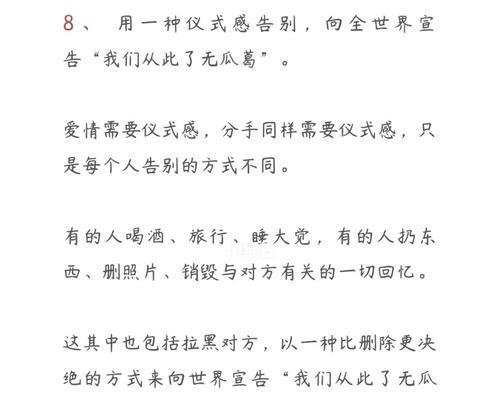 8、 用一种仪式感告别，向全世界宣告“我们从此了无瓜葛”。

爱情需要仪式感，分手同样需要仪式感，只是每个人告别的方式不同。

有的人喝酒、旅行、睡大觉，有的人扔东西、删照片、销毁与对方有关的一切回忆。

这其中也包括拉黑对方，以一种比删除更决绝的方式来向世界宣告“我们从此了无瓜